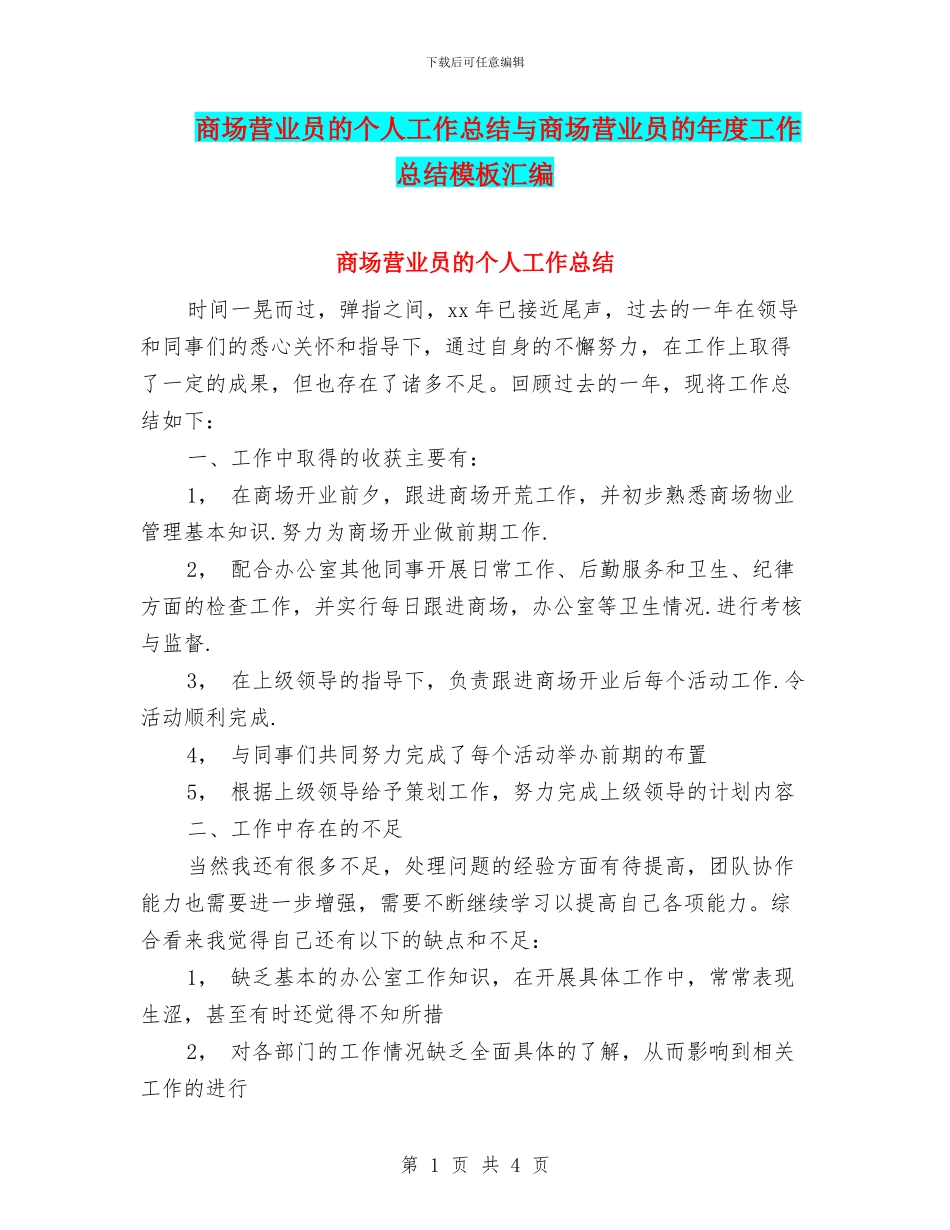 下载后可任意编辑

商场营业员的个人工作总结与商场营业员的年度工作总结模板汇编

商场营业员的个人工作总结

时间一晃而过，弹指之间，xx 年已接近尾声，过去的一年在领导和同事们的悉心关怀和指导下，通过自身的不懈努力，在工作上取得了一定的成果，但也存在了诸多不足。回顾过去的一年，现将工作总结如下：

一、工作中取得的收获主要有：

1， 在商场开业前夕，跟进商场开荒工作，并初步熟悉商场物业管理基本知识.努力为商场开业做前期工作.

2， 配合办公室其他同事开展日常工作、后勤服务和卫生、纪律方面的检查工作，并实行每日跟进商场，办公室等卫生情况.进行考核与监督.

3， 在上级领导的指导下，负责跟进商场开业后每个活动工作.令活动顺利完成.

4， 与同事们共同努力完成了每个活动举办前期的布置

5， 根据上级领导给予策划工作，努力完成上级领导的计划内容

二、工作中存在的不足

当然我还有很多不足，处理问题的经验方面有待提高，团队协作能力也需要进一步增强，需要不断继续学习以提高自己各项能力。综合看来我觉得自己还有以下的缺点和不足：

1， 缺乏基本的办公室工作知识，在开展具体工作中，常常表现生涩，甚至有时还觉得不知所措

2， 对各部门的工作情况缺乏全面具体的了解，从而影响到相关工作的进行

第 1 页 共 4 页